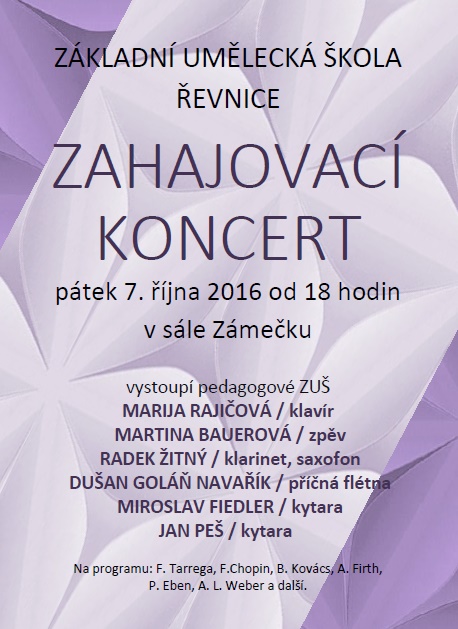 ZÁKLADNÍ UMĚLECKÁ ŠKOLA
ŘEVNICE

ZAHAJOVACÍ
KONCERT

pátek 7. října 2016 od 18 hodin
v sále Zámečku

vystoupí pedagogové ZUŠ
MARIJA RAJIČOVÁ / klavír
MARTINA BAUEROVÁ / zpěv
RADEK ŽITNÝ / klarinet, saxofon
DUŠAN GOLÁŇ NAVAŘÍK / příčná flétna
MIROSLAV FIEDLER / kytara
JAN PEŠ / kytara

Na programu: F. Tarrega, F.Chopin, B. Kovács, A. Firth, P. Eben, A. L. Weber a další.